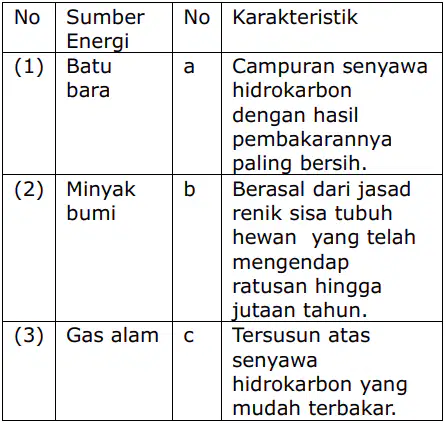 | No | Sumber Energi | No | Karakteristik |
|---|---|---|---|
| (1) | Batu bara | a | Campuran senyawa hidrokarbon dengan hasil pembakarannya paling bersih. |
| (2) | Minyak bumi | b | Berasal dari jasad renik sisa tubuh hewan yang telah mengendap ratusan hingga jutaan tahun. |
| (3) | Gas alam | c | Tersusun atas senyawa hidrokarbon yang mudah terbakar. |